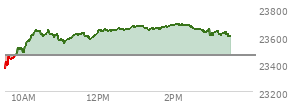 23800
23600
23400
23200
10AM
12PM
2PM